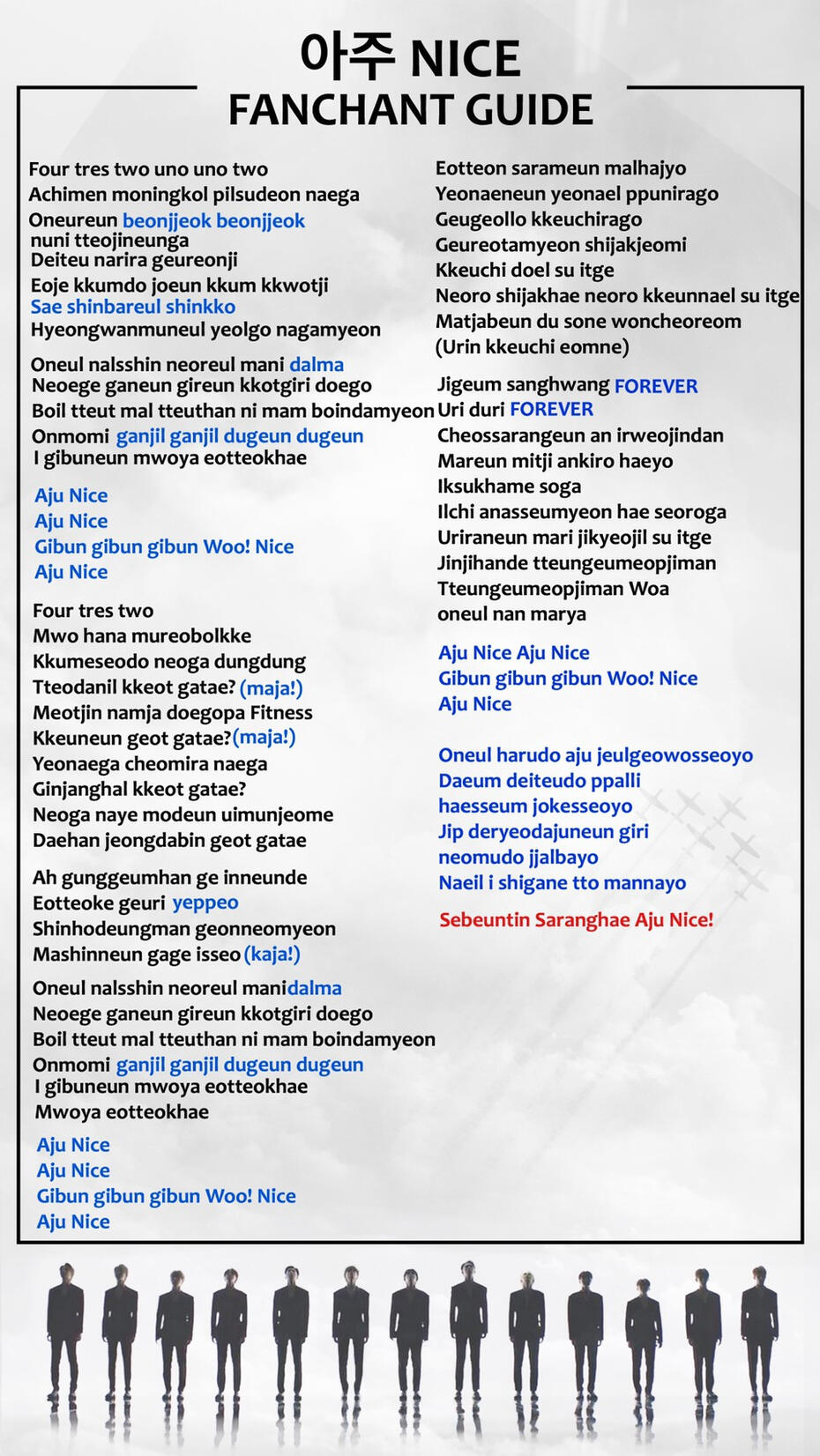 아주 NICE
FANCHANT GUIDE

Four tres two uno uno two
Achimen moningkol pilsudeon naega
Oneureun beonjjeok beonjjeok nuni tteojineunga
Deiteu narira geureonji
Eoje kkumdo joeun kkum kkwotji
Sae shinbareul shinkko
Hyeongwanmuneul yeolgo nagamyeon

Oneul nalsshin neoreul mani dalma
Neoege ganeun gireun kkotgiri doego
Boil tteut mal tteuthan ni mam boindamyeon
Onmomi ganjil ganjil dugeun dugeun
I gibuneun mwoya eotteokhae

Aju Nice
Aju Nice
Gibun gibun gibun Woo! Nice
Aju Nice

Four tres two
Mwo hana mureobolkke
Kkumeseodo neoga dungdung
Tteodanil kkeot gatae? (maja!)
Meotjin namja doegopa Fitness
Kkeuneun geot gatae?(maja!)
Yeonaega cheomira naega
Ginjanghal kkeot gatae?
Neoga naye modeun uimunjeome
Daehan jeongdabin geot gatae

Ah gunggeumhan ge inneunde
Eotteoke geuri yeppeo
Shinhodeungman geonneomyeon
Mashinneun gage isseo (kaja!)

Oneul nalsshin neoreul manidalma
Neoege ganeun gireun kkotgiri doego
Boil tteut mal tteuthan ni mam boindamyeon
Onmomi ganjil ganjil dugeun dugeun
I gibuneun mwoya eotteokhae
Mwoya eotteokhae

Aju Nice
Aju Nice
Gibun gibun gibun Woo! Nice
Aju Nice

Eotteon sarameun malhajyo
Yeonaeneun yeonael ppunirago
Geugeollo kkeuchirago
Geureotamyeon shijakjeomi
Kkeuchi doel su itge
Neoro shijakhae neoro kkeunnael su itge
Matjabeun du sone woncheoreom
(Urin kkeuchi eomne)

Jigeum sanghwang FOREVER
Uri duri FOREVER
Cheossarangeun an irweojindan
Mareun mitji ankiro haeyo
Iksukhame soga
Ilchi anasseumyeon hae seoroga
Uriraneun mari jikyeojil su itge
Jinjihande tteungeumeopjiman
Tteungeumeopjiman Woa
oneul nan marya

Aju Nice Aju Nice
Gibun gibun gibun Woo! Nice
Aju Nice

Oneul harudo aju jeulgeowosseoyo
Daeum deiteudo ppalli
haesseum jokesseoyo
Jip deryeodajuneun giri
neomudo jjalbayo
Naeil i shigane tto mannayo

Sebeuntin Saranghae Aju Nice!